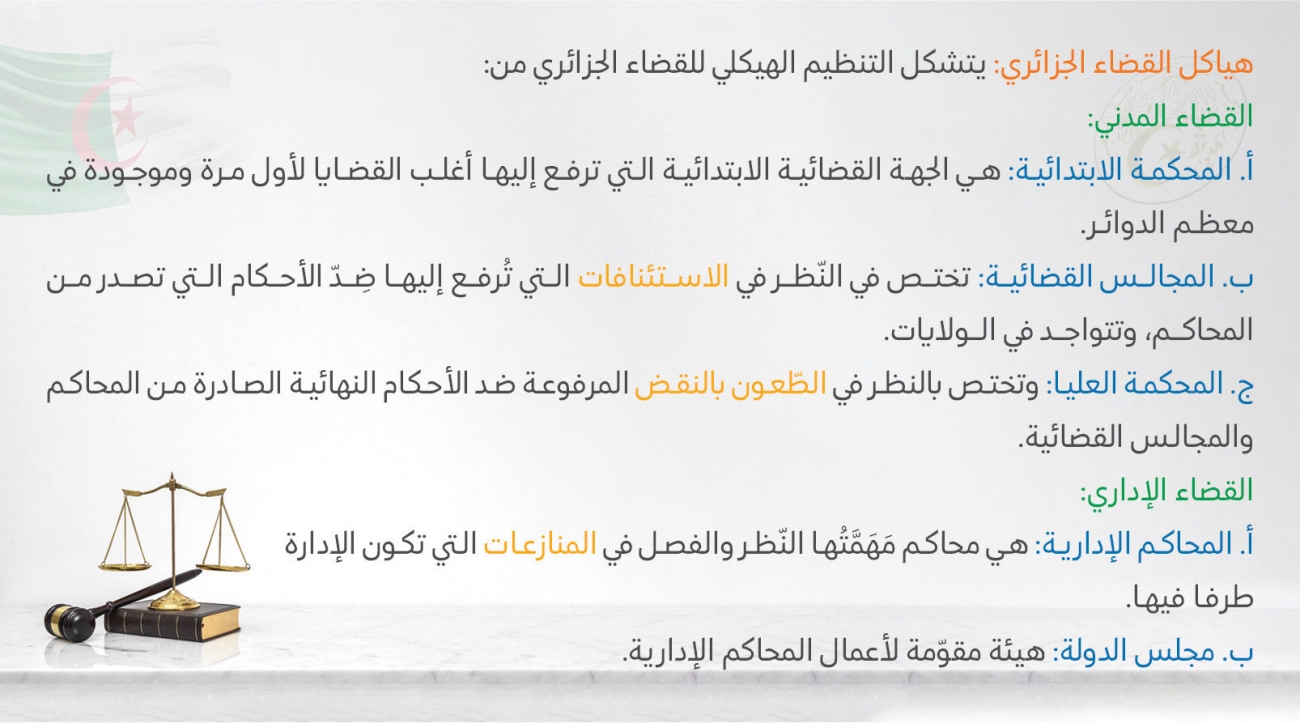 هياكل القضاء الجزائري: يتشكل التنظيم الهيكلي للقضاء الجزائري من:

القضاء المدني:

أ. المحكمة الابتدائية: هي الجهة القضائية الابتدائية التي ترفع إليها أغلب القضايا لأول مرة وموجودة في معظم الدوائر.

ب. المجالس القضائية: تختص في النّظر في الاستئنافات التي تُرفع إليها ضِدّ الأحكام التي تصدر من المحاكم، وتتواجد في الولايات.

ج. المحكمة العليا: وتختص بالنظر في الطّعون بالنقض المرفوعة ضد الأحكام النهائية الصادرة من المحاكم والمجالس القضائية.

القضاء الإداري:

أ. المحاكم الإدارية: هي محاكم مَهَمَّتُها النّظر والفصل في المنازعات التي تكون الإدارة طرفا فيها.

ب. مجلس الدولة: هيئة مقوّمة لأعمال المحاكم الإدارية.